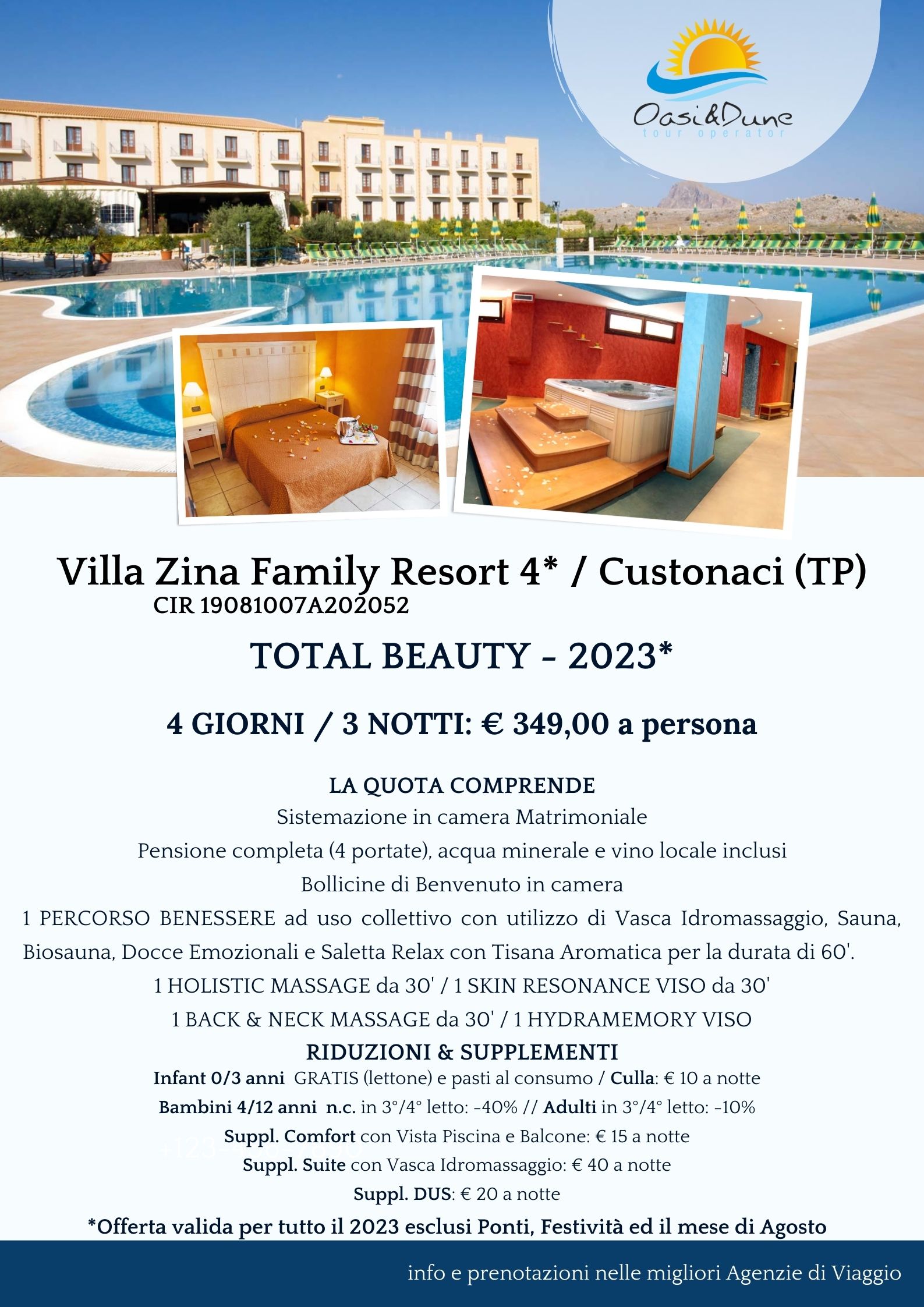 Oasi&Dune
tour operator

Villa Zina Family Resort 4* / Custonaci (TP)
CIR 19081007A202052

TOTAL BEAUTY - 2023*

4 GIORNI / 3 NOTTI: € 349,00 a persona

LA QUOTA COMPRENDE
Sistemazione in camera Matrimoniale
Pensione completa (4 portate), acqua minerale e vino locale inclusi
Bollicine di Benvenuto in camera
1 PERCORSO BENESSERE ad uso collettivo con utilizzo di Vasca Idromassaggio, Sauna, Biosauna, Docce Emozionali e Saletta Relax con Tisana Aromatica per la durata di 60'.
1 HOLISTIC MASSAGE da 30' / 1 SKIN RESONANCE VISO da 30'
1 BACK & NECK MASSAGE da 30' / 1 HYDRAMEMORY VISO
RIDUZIONI & SUPPLEMENTI
Infant 0/3 anni GRATIS (lettone) e pasti al consumo / Culla: € 10 a notte
Bambini 4/12 anni n.c. in 3°/4° letto: -40% // Adulti in 3°/4° letto: -10%
Suppl. Comfort con Vista Piscina e Balcone: € 15 a notte
Suppl. Suite con Vasca Idromassaggio: € 40 a notte
Suppl. DUS: € 20 a notte
*Offerta valida per tutto il 2023 esclusi Ponti, Festività ed il mese di Agosto

info e prenotazioni nelle migliori Agenzie di Viaggio